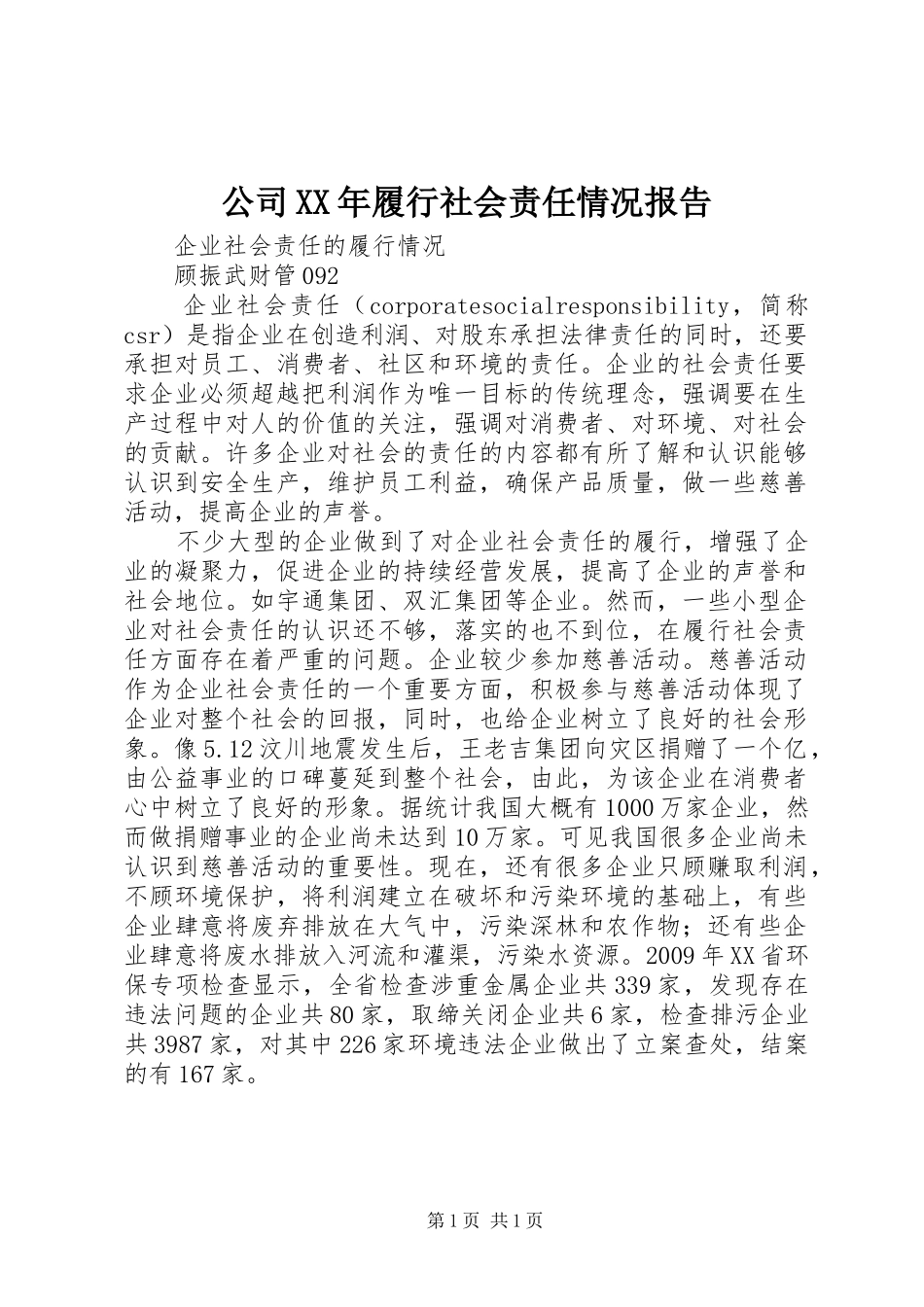 公司XX年履行社会责任情况报告

企业社会责任的履行情况

顾振武财管092

企业社会责任（corporatesocialresponsibility，简称csr）是指企业在创造利润、对股东承担法律责任的同时，还要承担对员工、消费者、社区和环境的责任。企业的社会责任要求企业必须超越把利润作为唯一目标的传统理念，强调要在生产过程中对人的价值的关注，强调对消费者、对环境、对社会的贡献。许多企业对社会的责任的内容都有所了解和认识能够认识到安全生产，维护员工利益，确保产品质量，做一些慈善活动，提高企业的声誉。

不少大型的企业做到了对企业社会责任的履行，增强了企业的凝聚力，促进企业的持续经营发展，提高了企业的声誉和社会地位。如宇通集团、双汇集团等企业。然而，一些小型企业对社会责任的认识还不够，落实的也不到位，在履行社会责任方面存在着严重的问题。企业较少参加慈善活动。慈善活动作为企业社会责任的一个重要方面，积极参与慈善活动体现了企业对整个社会的回报，同时，也给企业树立了良好的社会形象。像5.12汶川地震发生后，王老吉集团向灾区捐赠了一个亿，由公益事业的口碑蔓延到整个社会，由此，为该企业在消费者心中树立了良好的形象。据统计我国大概有1000万家企业，然而做捐赠事业的企业尚未达到10万家。可见我国很多企业尚未认识到慈善活动的重要性。现在，还有很多企业只顾赚取利润，不顾环境保护，将利润建立在破坏和污染环境的基础上，有些企业肆意将废弃排放在大气中，污染深林和农作物；还有些企业肆意将废水排放入河流和灌渠，污染水资源。2009年XX省环保专项检查显示，全省检查涉重金属企业共339家，发现存在违法问题的企业共80家，取缔关闭企业共6家，检查排污企业共3987家，对其中226家环境违法企业做出了立案查处，结案的有167家。

第1页 共1页